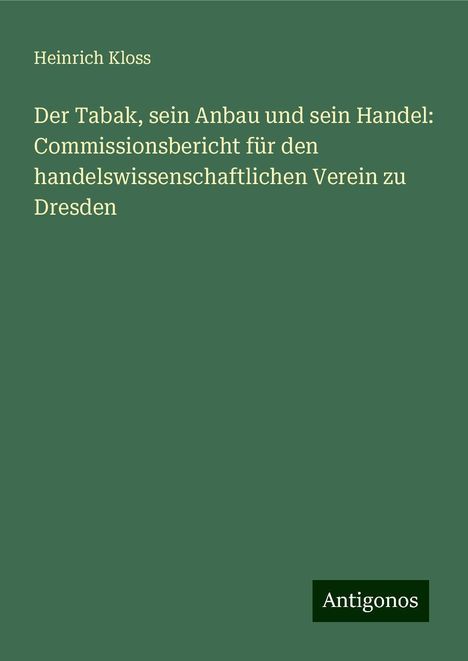 Heinrich Kloss

Der Tabak, sein Anbau und sein Handel: Commissionsbericht für den handelswissenschaftlichen Verein zu Dresden

Antigonos